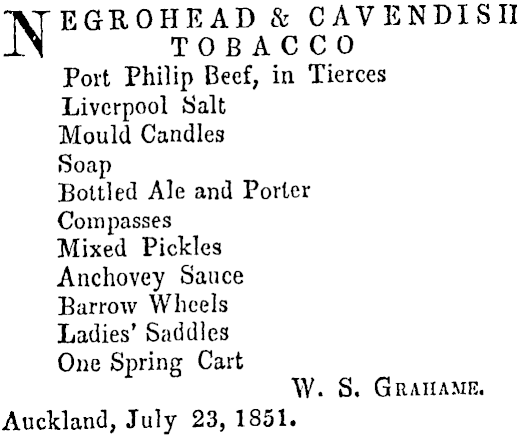 NEGROHEAD & CAVENDISH TOBACCO

Port Philip Beef, in Tierces
Liverpool Salt
Mould Candles
Soap
Bottled Ale and Porter
Compasses
Mixed Pickles
Anchovey Sauce
Barrow Wheels
Ladies' Saddles
One Spring Cart

W. S. GRAHAME.

Auckland, July 23, 1851.